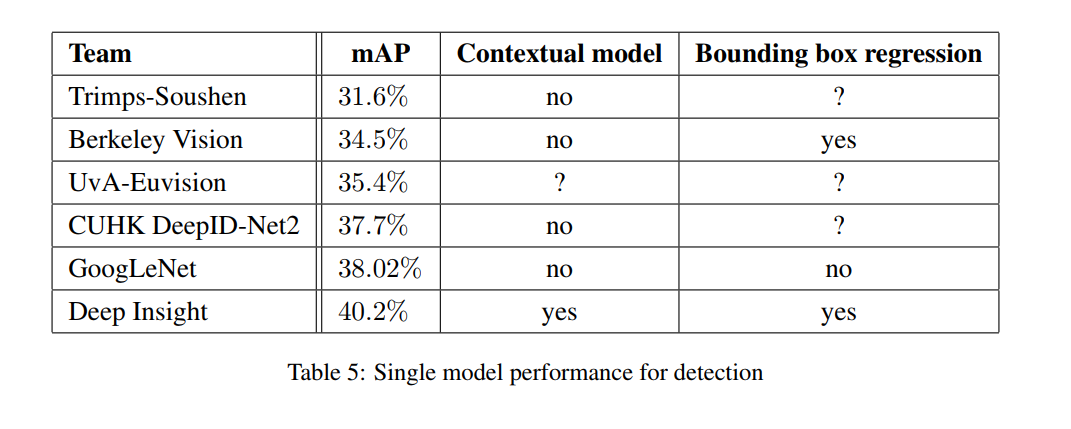 | Team | mAP | Contextual model | Bounding box regression |
|---|---|---|---|
| Trimps-Soushen | 31.6% | no | ? |
| Berkeley Vision | 34.5% | no | yes |
| UvA-Euvision | 35.4% | ? | ? |
| CUHK DeepID-Net2 | 37.7% | no | ? |
| GoogLeNet | 38.02% | no | no |
| Deep Insight | 40.2% | yes | yes |

Table 5: Single model performance for detection